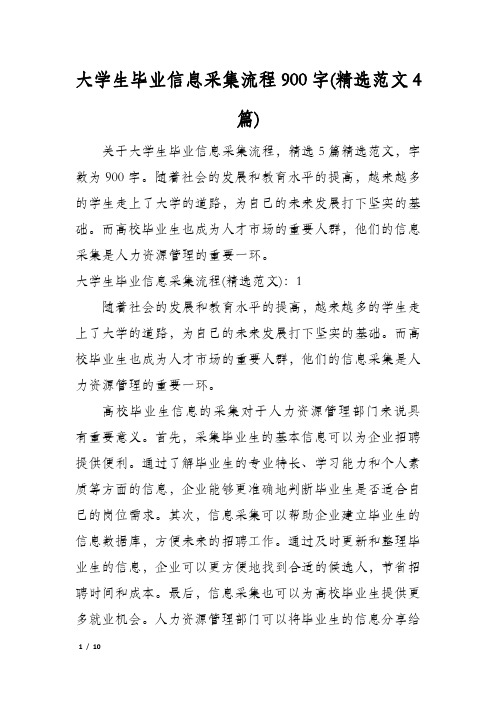 大学生毕业信息采集流程900字(精选范文4篇)

关于大学生毕业信息采集流程，精选5篇精选范文，字数为900字。随着社会的发展和教育水平的提高，越来越多的学生走上了大学的道路，为自己的未来发展打下坚实的基础。而高校毕业生也成为人才市场的重要人群，他们的信息采集是人力资源管理的重要一环。

大学生毕业信息采集流程(精选范文)：1

随着社会的发展和教育水平的提高，越来越多的学生走上了大学的道路，为自己的未来发展打下坚实的基础。而高校毕业生也成为人才市场的重要人群，他们的信息采集是人力资源管理的重要一环。

高校毕业生信息的采集对于人力资源管理部门来说具有重要意义。首先，采集毕业生的基本信息可以为企业招聘提供便利。通过了解毕业生的专业特长、学习能力和个人素质等方面的信息，企业能够更准确地判断毕业生是否适合自己的岗位需求。其次，信息采集可以帮助企业建立毕业生的信息数据库，方便未来的招聘工作。通过及时更新和整理毕业生的信息，企业可以更方便地找到合适的候选人，节省招聘时间和成本。最后，信息采集也可以为高校毕业生提供更多就业机会。人力资源管理部门可以将毕业生的信息分享给

1 / 10